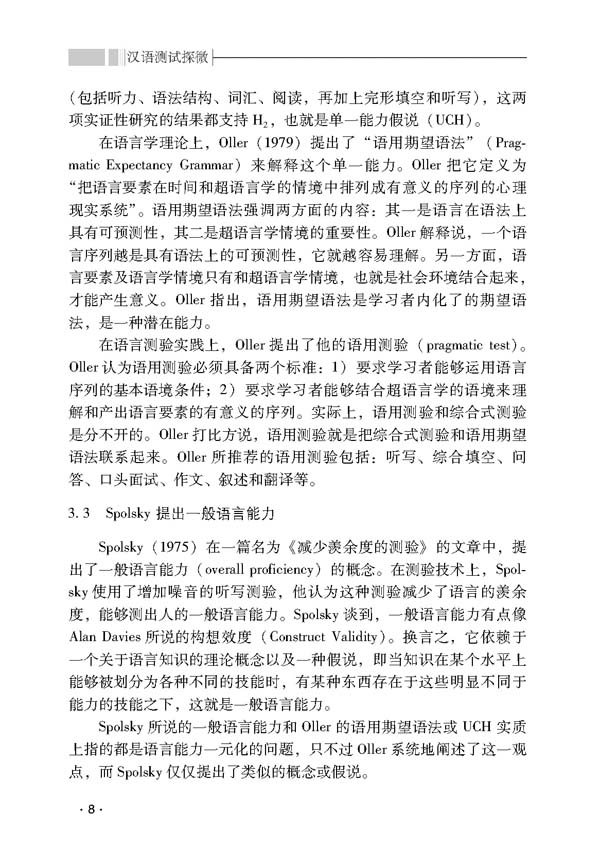 汉语测试探微

（包括听力、语法结构、词汇、阅读，再加上完形填空和听写），这两项实证性研究的结果都支持 $H_2$，也就是单一能力假说（UCH）。

在语言学理论上，Oller（1979）提出了“语用期望语法”（Pragmatic Expectancy Grammar）来解释这个单一能力。Oller 把它定义为“把语言要素在时间和超语言学的情境中排列成有意义的序列的心理现实系统”。语用期望语法强调两方面的内容：其一是语言在语法上具有可预测性，其二是超语言学情境的重要性。Oller 解释说，一个语言序列越是具有语法上的可预测性，它就越容易理解。另一方面，语言要素及语言学情境只有和超语言学情境，也就是社会环境结合起来，才能产生意义。Oller 指出，语用期望语法是学习者内化了的期望语法，是一种潜在能力。

在语言测验实践上，Oller 提出了他的语用测验（pragmatic test）。Oller 认为语用测验必须具备两个标准：1）要求学习者能够运用语言序列的基本语境条件；2）要求学习者能够结合超语言学的语境来理解和产出语言要素的有意义的序列。实际上，语用测验和综合式测验是分不开的。Oller 打比方说，语用测验就是把综合式测验和语用期望语法联系起来。Oller 所推荐的语用测验包括：听写、综合填空、问答、口头面试、作文、叙述和翻译等。

3.3　Spolsky 提出一般语言能力

Spolsky（1975）在一篇名为《减少羡余度的测验》的文章中，提出了一般语言能力（overall proficiency）的概念。在测验技术上，Spolsky 使用了增加噪音的听写测验，他认为这种测验减少了语言的羡余度，能够测出人的一般语言能力。Spolsky 谈到，一般语言能力有点像 Alan Davies 所说的构想效度（Construct Validity）。换言之，它依赖于一个关于语言知识的理论概念以及一种假说，即当知识在某个水平上能够被划分为各种不同的技能时，有某种东西存在于这些明显不同于能力的技能之下，这就是一般语言能力。

Spolsky 所说的一般语言能力和 Oller 的语用期望语法或 UCH 实质上指的都是语言能力一元化的问题，只不过 Oller 系统地阐述了这一观点，而 Spolsky 仅仅提出了类似的概念或假说。

· 8 ·